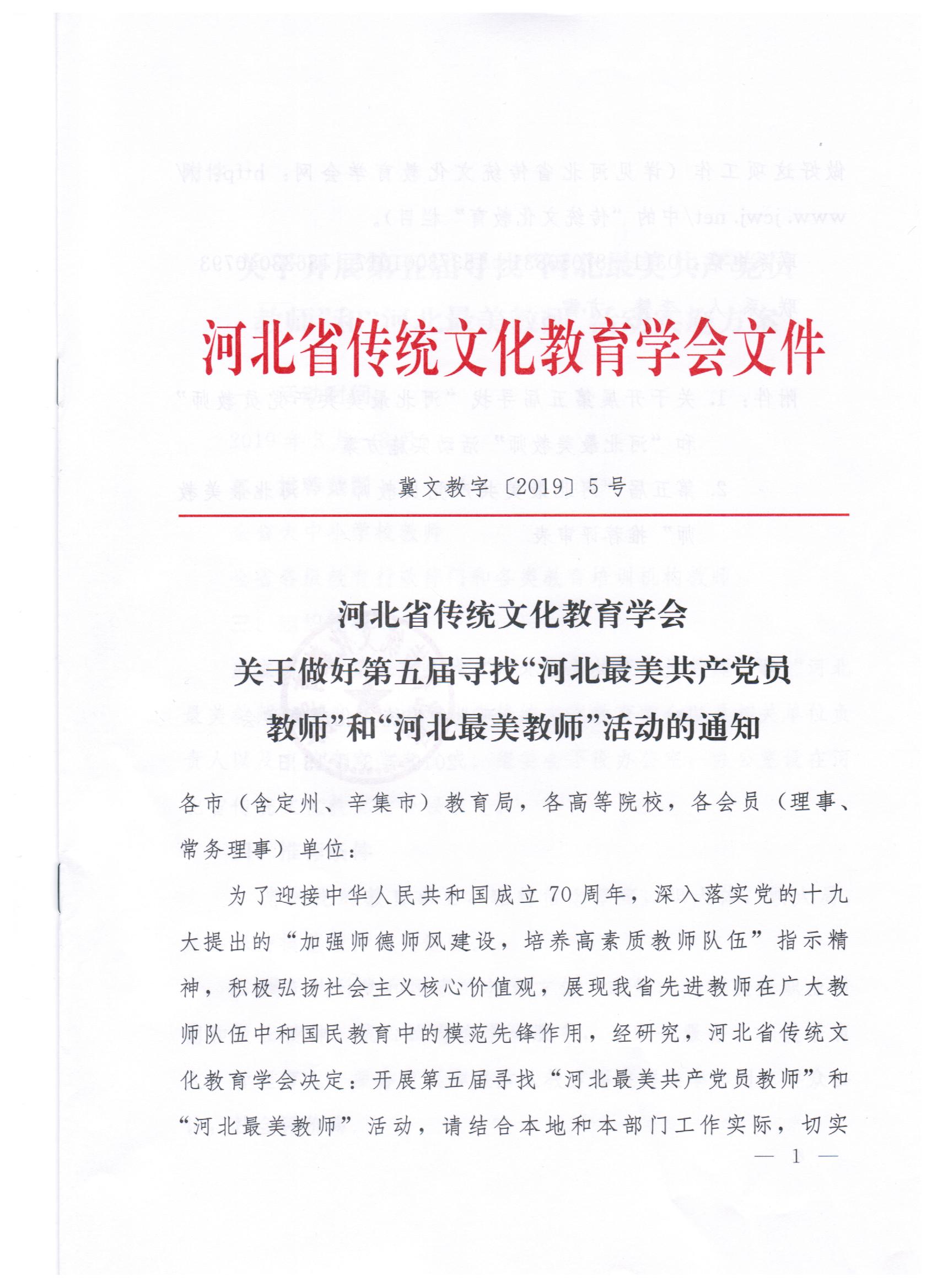 河北省传统文化教育学会文件

冀文教字〔2019〕5号

河北省传统文化教育学会
关于做好第五届寻找“河北最美共产党员教师”和“河北最美教师”活动的通知

各市（含定州、辛集市）教育局，各高等院校，各会员（理事、常务理事）单位：

为了迎接中华人民共和国成立70周年，深入落实党的十九大提出的“加强师德师风建设，培养高素质教师队伍”指示精神，积极弘扬社会主义核心价值观，展现我省先进教师在广大教师队伍中和国民教育中的模范先锋作用，经研究，河北省传统文化教育学会决定：开展第五届寻找“河北最美共产党员教师”和“河北最美教师”活动，请结合本地和本部门工作实际，切实

— 1 —